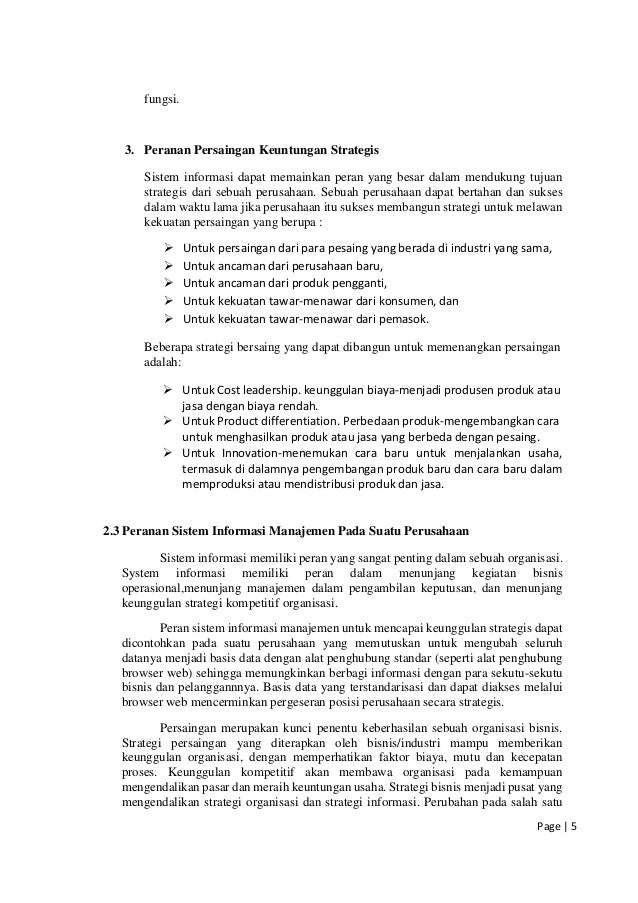 fungsi.

3. Peranan Persaingan Keuntungan Strategis

Sistem informasi dapat memainkan peran yang besar dalam mendukung tujuan strategis dari sebuah perusahaan. Sebuah perusahaan dapat bertahan dan sukses dalam waktu lama jika perusahaan itu sukses membangun strategi untuk melawan kekuatan persaingan yang berupa :

➢ Untuk persaingan dari para pesaing yang berada di industri yang sama,
➢ Untuk ancaman dari perusahaan baru,
➢ Untuk ancaman dari produk pengganti,
➢ Untuk kekuatan tawar-menawar dari konsumen, dan
➢ Untuk kekuatan tawar-menawar dari pemasok.

Beberapa strategi bersaing yang dapat dibangun untuk memenangkan persaingan adalah:

➢ Untuk Cost leadership. keunggulan biaya-menjadi produsen produk atau jasa dengan biaya rendah.
➢ Untuk Product differentiation. Perbedaan produk-mengembangkan cara untuk menghasilkan produk atau jasa yang berbeda dengan pesaing.
➢ Untuk Innovation-menemukan cara baru untuk menjalankan usaha, termasuk di dalamnya pengembangan produk baru dan cara baru dalam memproduksi atau mendistribusi produk dan jasa.

2.3 Peranan Sistem Informasi Manajemen Pada Suatu Perusahaan

Sistem informasi memiliki peran yang sangat penting dalam sebuah organisasi. System informasi memiliki peran dalam menunjang kegiatan bisnis operasional,menunjang manajemen dalam pengambilan keputusan, dan menunjang keunggulan strategi kompetitif organisasi.

Peran sistem informasi manajemen untuk mencapai keunggulan strategis dapat dicontohkan pada suatu perusahaan yang memutuskan untuk mengubah seluruh datanya menjadi basis data dengan alat penghubung standar (seperti alat penghubung browser web) sehingga memungkinkan berbagi informasi dengan para sekutu-sekutu bisnis dan pelanggannnya. Basis data yang terstandarisasi dan dapat diakses melalui browser web mencerminkan pergeseran posisi perusahaan secara strategis.

Persaingan merupakan kunci penentu keberhasilan sebuah organisasi bisnis. Strategi persaingan yang diterapkan oleh bisnis/industri mampu memberikan keunggulan organisasi, dengan memperhatikan faktor biaya, mutu dan kecepatan proses. Keunggulan kompetitif akan membawa organisasi pada kemampuan mengendalikan pasar dan meraih keuntungan usaha. Strategi bisnis menjadi pusat yang mengendalikan strategi organisasi dan strategi informasi. Perubahan pada salah satu

Page | 5